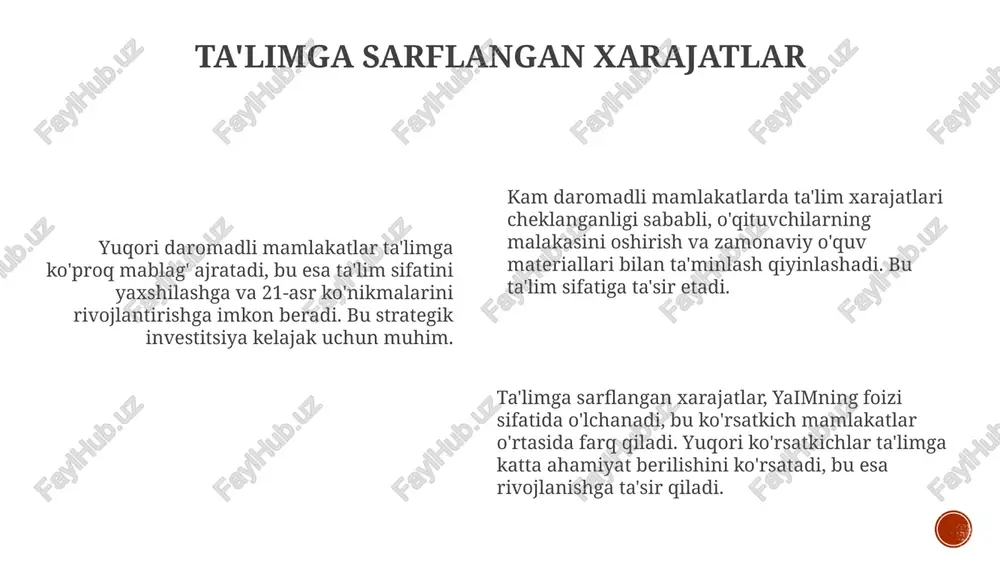 TA'LIMGA SARFLANGAN XARAJATLAR

Yuqori daromadli mamlakatlar ta'limga ko'proq mablag' ajratadi, bu esa ta'lim sifatini yaxshilashga va 21-asr ko'nikmalarini rivojlantirishga imkon beradi. Bu strategik investitsiya kelajak uchun muhim.

Kam daromadli mamlakatlarda ta'lim xarajatlari cheklanganligi sababli, o'qituvchilarning malakasini oshirish va zamonaviy o'quv materiallari bilan ta'minlash qiyinlashadi. Bu ta'lim sifatiga ta'sir etadi.

Ta'limga sarflangan xarajatlar, YaIMning foizi sifatida o'lchanadi, bu ko'rsatkich mamlakatlar o'rtasida farq qiladi. Yuqori ko'rsatkichlar ta'limga katta ahamiyat berilishini ko'rsatadi, bu esa rivojlanishga ta'sir qiladi.

FaylHub.uz